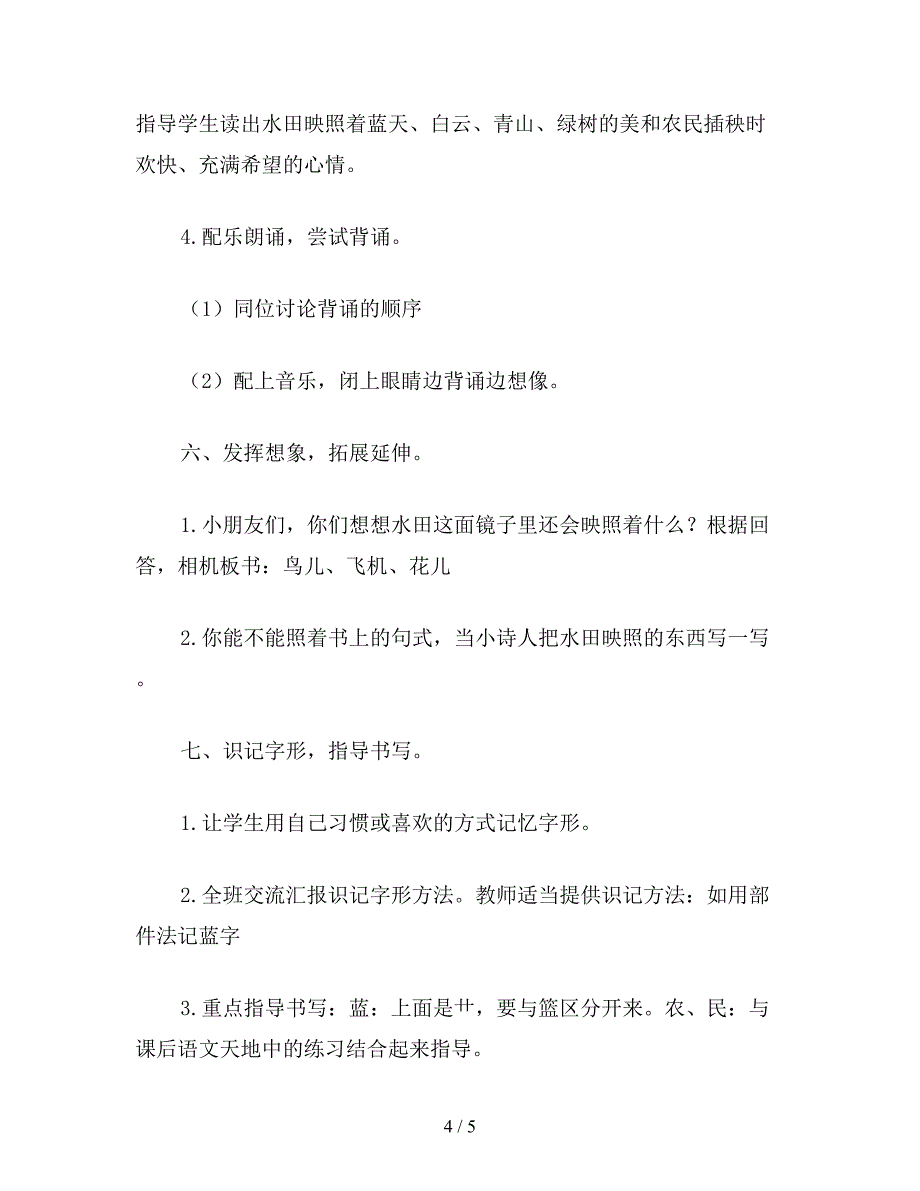 指导学生读出水田映照着蓝天、白云、青山、绿树的美和农民插秧时欢快、充满希望的心情。

4.配乐朗诵，尝试背诵。

（1）同位讨论背诵的顺序

（2）配上音乐，闭上眼睛边背诵边想像。

六、发挥想象，拓展延伸。

1.小朋友们，你们想想水田这面镜子里还会映照着什么？根据回答，相机板书：鸟儿、飞机、花儿

2.你能不能照着书上的句式，当小诗人把水田映照的东西写一写。

七、识记字形，指导书写。

1.让学生用自己习惯或喜欢的方式记忆字形。

2.全班交流汇报识记字形方法。教师适当提供识记方法：如用部件法记蓝字

3.重点指导书写：蓝：上面是艹，要与篮区分开来。农、民：与课后语文天地中的练习结合起来指导。

4 / 5